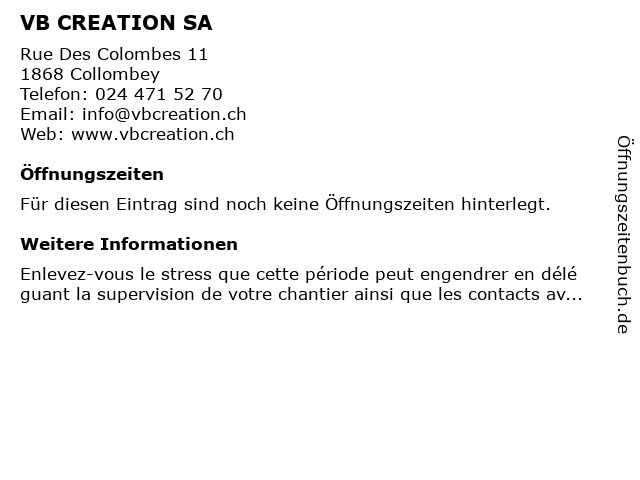 VB CREATION SA

Rue Des Colombes 11
1868 Collombey
Telefon: 024 471 52 70
Email: info@vbcreation.ch
Web: www.vbcreation.ch

Öffnungszeiten

Für diesen Eintrag sind noch keine Öffnungszeiten hinterlegt.

Weitere Informationen

Enlevez-vous le stress que cette période peut engendrer en délé guant la supervision de votre chantier ainsi que les contacts av...

Öffnungszeitenbuch.de